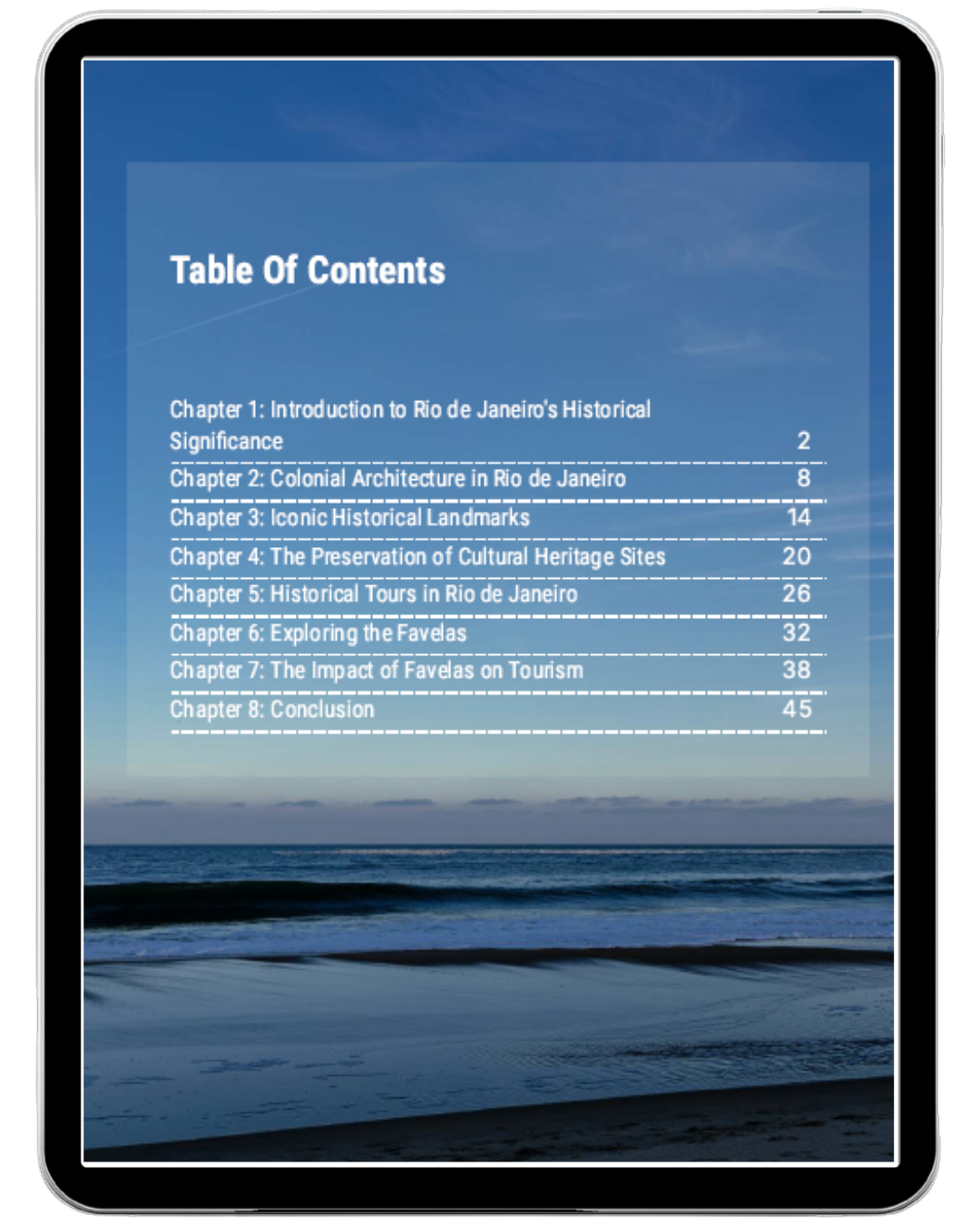 Table Of Contents

Chapter 1: Introduction to Rio de Janeiro's Historical Significance 2

Chapter 2: Colonial Architecture in Rio de Janeiro 8

Chapter 3: Iconic Historical Landmarks 14

Chapter 4: The Preservation of Cultural Heritage Sites 20

Chapter 5: Historical Tours in Rio de Janeiro 26

Chapter 6: Exploring the Favelas 32

Chapter 7: The Impact of Favelas on Tourism 38

Chapter 8: Conclusion 45